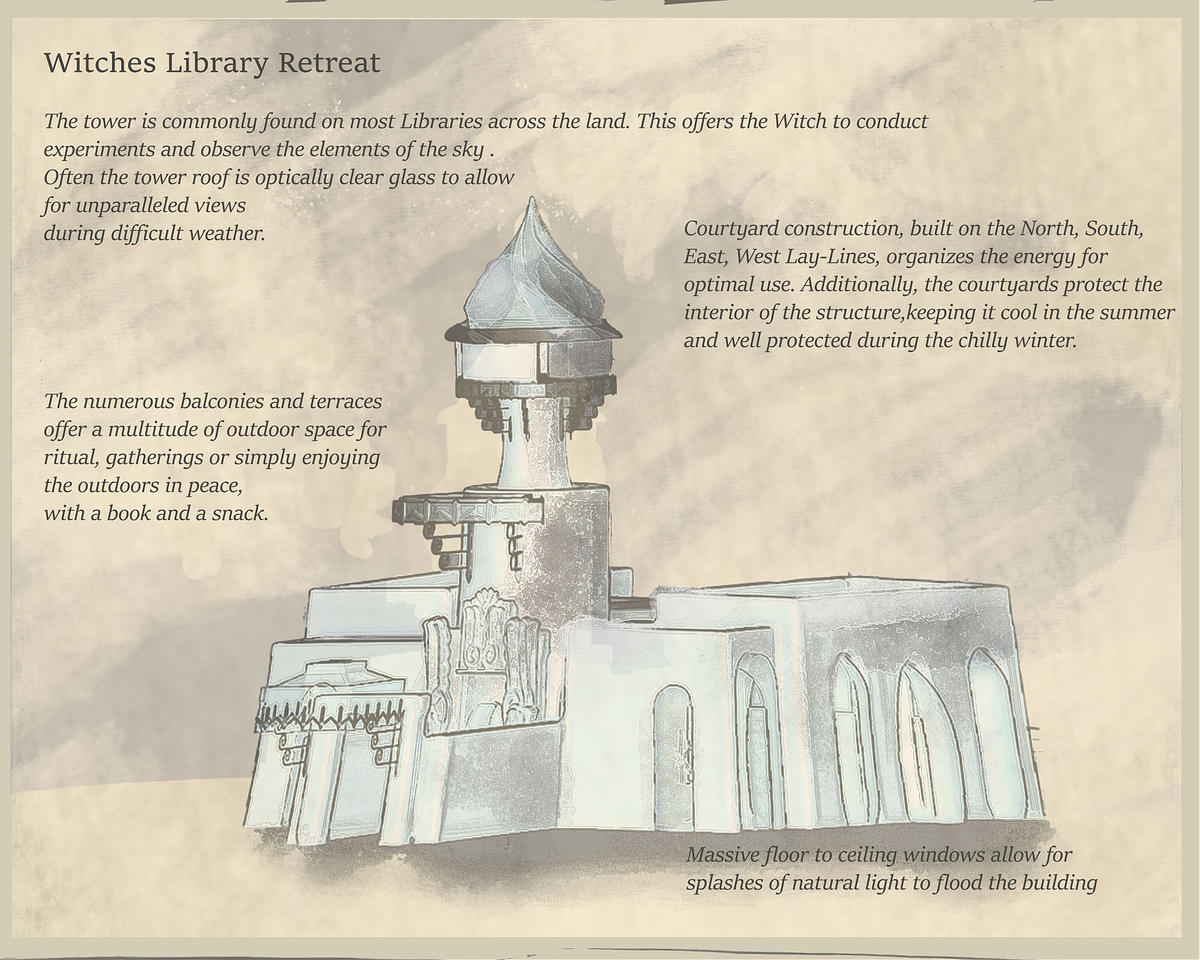 Witches Library Retreat

The tower is commonly found on most Libraries across the land. This offers the Witch to conduct experiments and observe the elements of the sky . Often the tower roof is optically clear glass to allow for unparalleled views during difficult weather.

Courtyard construction, built on the North, South, East, West Lay-Lines, organizes the energy for optimal use. Additionally, the courtyards protect the interior of the structure,keeping it cool in the summer and well protected during the chilly winter.

The numerous balconies and terraces offer a multitude of outdoor space for ritual, gatherings or simply enjoying the outdoors in peace, with a book and a snack.

Massive floor to ceiling windows allow for splashes of natural light to flood the building